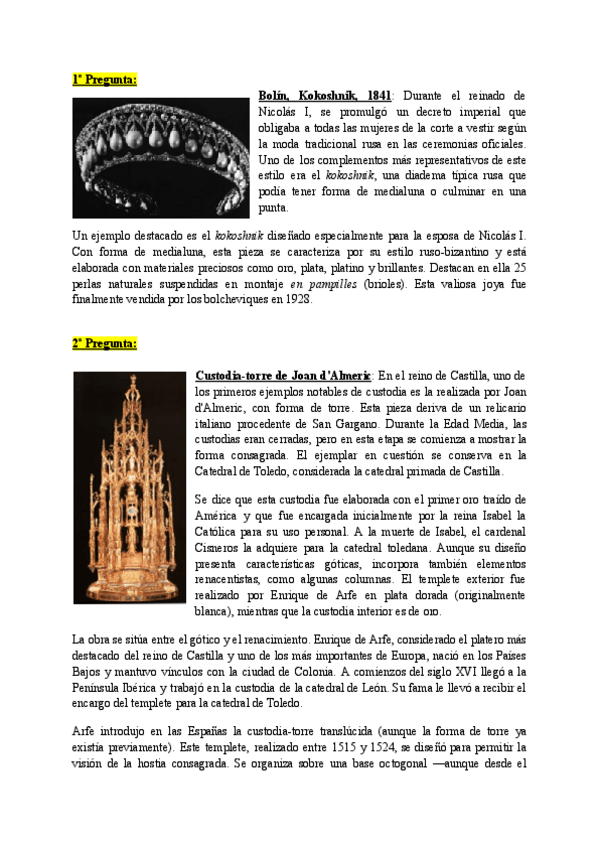 1ª Pregunta:

Bolín, Kokoshnik, 1841: Durante el reinado de Nicolás I, se promulgó un decreto imperial que obligaba a todas las mujeres de la corte a vestir según la moda tradicional rusa en las ceremonias oficiales. Uno de los complementos más representativos de este estilo era el kokoshnik, una diadema típica rusa que podía tener forma de medialuna o culminar en una punta.

Un ejemplo destacado es el kokoshnik diseñado especialmente para la esposa de Nicolás I. Con forma de medialuna, esta pieza se caracteriza por su estilo ruso-bizantino y está elaborada con materiales preciosos como oro, plata, platino y brillantes. Destacan en ella 25 perlas naturales suspendidas en montaje en pampilles (brioles). Esta valiosa joya fue finalmente vendida por los bolcheviques en 1928.

2ª Pregunta:

Custodia-torre de Joan d'Almeric: En el reino de Castilla, uno de los primeros ejemplos notables de custodia es la realizada por Joan d'Almeric, con forma de torre. Esta pieza deriva de un relicario italiano procedente de San Gargano. Durante la Edad Media, las custodias eran cerradas, pero en esta etapa se comienza a mostrar la forma consagrada. El ejemplar en cuestión se conserva en la Catedral de Toledo, considerada la catedral primada de Castilla.

Se dice que esta custodia fue elaborada con el primer oro traído de América y que fue encargada inicialmente por la reina Isabel la Católica para su uso personal. A la muerte de Isabel, el cardenal Cisneros la adquiere para la catedral toledana. Aunque su diseño presenta características góticas, incorpora también elementos renacentistas, como algunas columnas. El templete exterior fue realizado por Enrique de Arfe en plata dorada (originalmente blanca), mientras que la custodia interior es de oro.

La obra se sitúa entre el gótico y el renacimiento. Enrique de Arfe, considerado el platero más destacado del reino de Castilla y uno de los más importantes de Europa, nació en los Países Bajos y mantuvo vínculos con la ciudad de Colonia. A comienzos del siglo XVI llegó a la Península Ibérica y trabajó en la custodia de la catedral de León. Su fama le llevó a recibir el encargo del templete para la catedral de Toledo.

Arfe introdujo en las Españas la custodia-torre translúcida (aunque la forma de torre ya existía previamente). Este templete, realizado entre 1515 y 1524, se diseñó para permitir la visión de la hostia consagrada. Se organiza sobre una base octogonal —aunque desde el